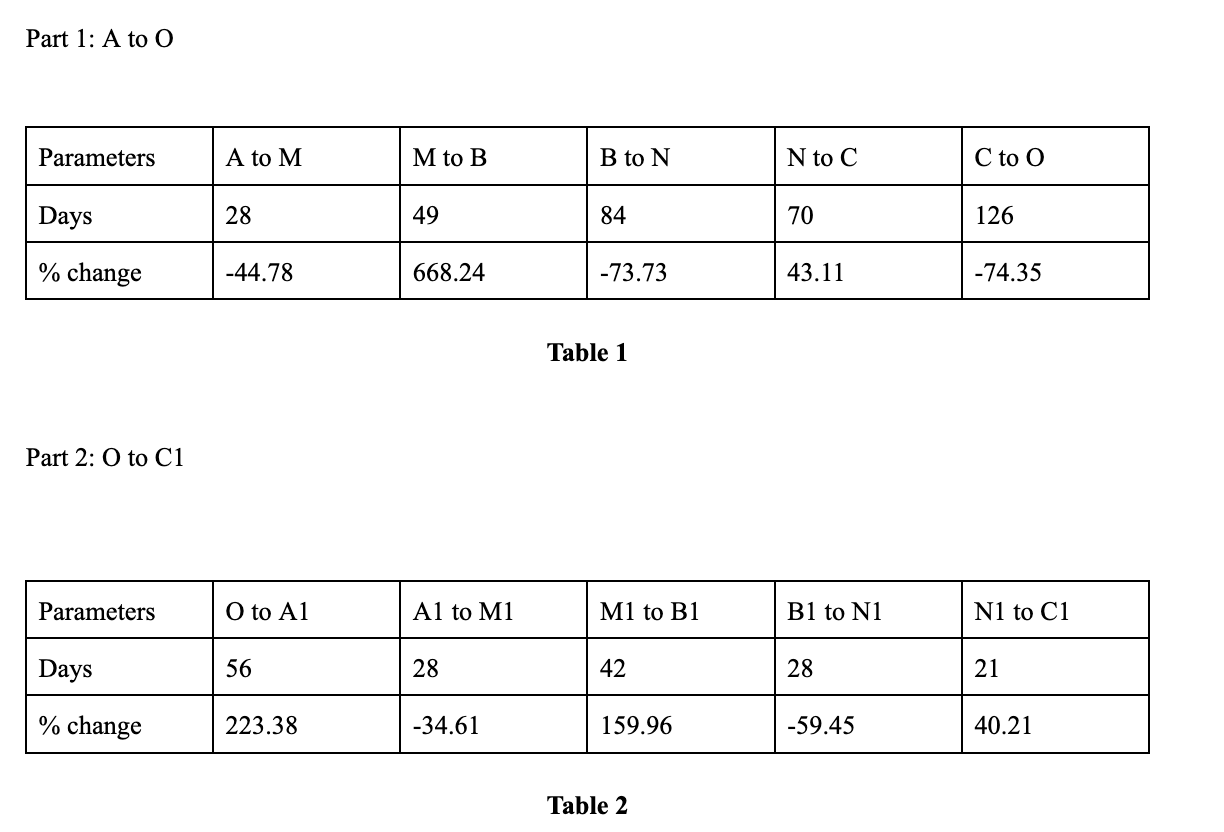 Part 1: A to O

| Parameters | A to M | M to B | B to N | N to C | C to O |
|---|---|---|---|---|---|
| Days | 28 | 49 | 84 | 70 | 126 |
| % change | -44.78 | 668.24 | -73.73 | 43.11 | -74.35 |

Table 1

Part 2: O to C1

| Parameters | O to A1 | A1 to M1 | M1 to B1 | B1 to N1 | N1 to C1 |
|---|---|---|---|---|---|
| Days | 56 | 28 | 42 | 28 | 21 |
| % change | 223.38 | -34.61 | 159.96 | -59.45 | 40.21 |

Table 2